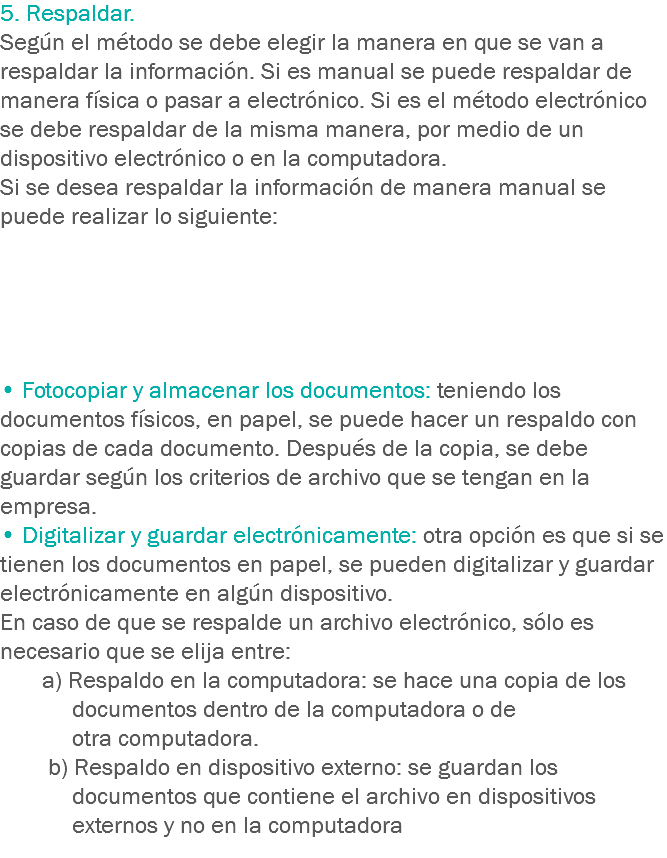 5. Respaldar.
Según el método se debe elegir la manera en que se van a respaldar la información. Si es manual se puede respaldar de manera física o pasar a electrónico. Si es el método electrónico se debe respaldar de la misma manera, por medio de un dispositivo electrónico o en la computadora.
Si se desea respaldar la información de manera manual se puede realizar lo siguiente:

• Fotocopiar y almacenar los documentos: teniendo los documentos físicos, en papel, se puede hacer un respaldo con copias de cada documento. Después de la copia, se debe guardar según los criterios de archivo que se tengan en la empresa.
• Digitalizar y guardar electrónicamente: otra opción es que si se tienen los documentos en papel, se pueden digitalizar y guardar electrónicamente en algún dispositivo.
En caso de que se respalde un archivo electrónico, sólo es necesario que se elija entre:
a) Respaldo en la computadora: se hace una copia de los documentos dentro de la computadora o de otra computadora.
b) Respaldo en dispositivo externo: se guardan los documentos que contiene el archivo en dispositivos externos y no en la computadora